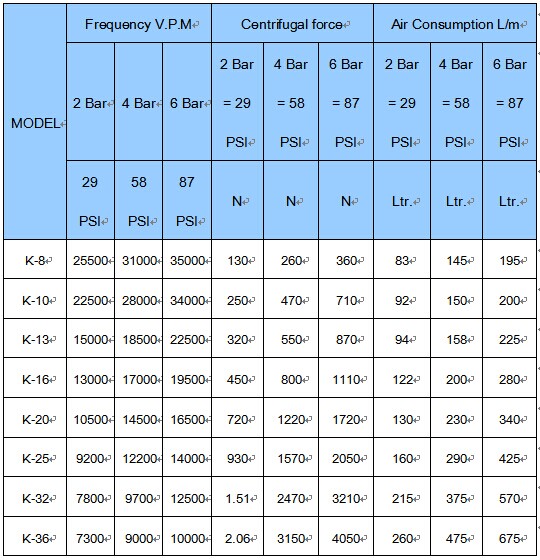 | MODEL | Frequency V.P.M | | | Centrifugal force | | | Air Consumption L/m | | |
|---|---|---|---|---|---|---|---|---|---|
| | 2 Bar | 4 Bar | 6 Bar | 2 Bar = 29 PSI | 4 Bar = 58 PSI | 6 Bar = 87 PSI | 2 Bar = 29 PSI | 4 Bar = 58 PSI | 6 Bar = 87 PSI |
| | 29 PSI | 58 PSI | 87 PSI | N | N | N | Ltr. | Ltr. | Ltr. |
| K-8 | 25500 | 31000 | 35000 | 130 | 260 | 360 | 83 | 145 | 195 |
| K-10 | 22500 | 28000 | 34000 | 250 | 470 | 710 | 92 | 150 | 200 |
| K-13 | 15000 | 18500 | 22500 | 320 | 550 | 870 | 94 | 158 | 225 |
| K-16 | 13000 | 17000 | 19500 | 450 | 800 | 1110 | 122 | 200 | 280 |
| K-20 | 10500 | 14500 | 16500 | 720 | 1220 | 1720 | 130 | 230 | 340 |
| K-25 | 9200 | 12200 | 14000 | 930 | 1570 | 2050 | 160 | 290 | 425 |
| K-32 | 7800 | 9700 | 12500 | 1.51 | 2470 | 3210 | 215 | 375 | 570 |
| K-36 | 7300 | 9000 | 10000 | 2.06 | 3150 | 4050 | 260 | 475 | 675 |